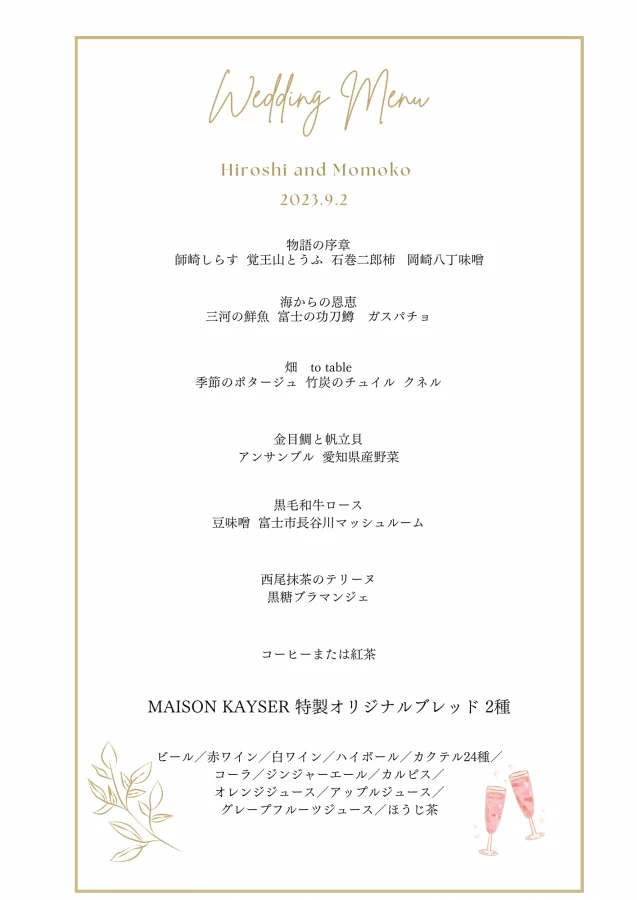 Wedding Menu

Hiroshi and Momoko

2023.9.2

物語の序章
師崎しらす 覚王山とうふ 石巻二郎柿 岡崎八丁味噌

海からの恩恵
三河の鮮魚 富士の功刀鱒 ガスパチョ

畑 to table
季節のポタージュ 竹炭のチュイル クネル

金目鯛と帆立貝
アンサンブル 愛知県産野菜

黒毛和牛ロース
豆味噌 富士市長谷川マッシュルーム

西尾抹茶のテリーヌ
黒糖ブラマンジェ

コーヒーまたは紅茶

MAISON KAYSER 特製オリジナルブレッド 2種

ビール／赤ワイン／白ワイン／ハイボール／カクテル24種／
コーラ／ジンジャーエール／カルピス／
オレンジジュース／アップルジュース／
グレープフルーツジュース／ほうじ茶